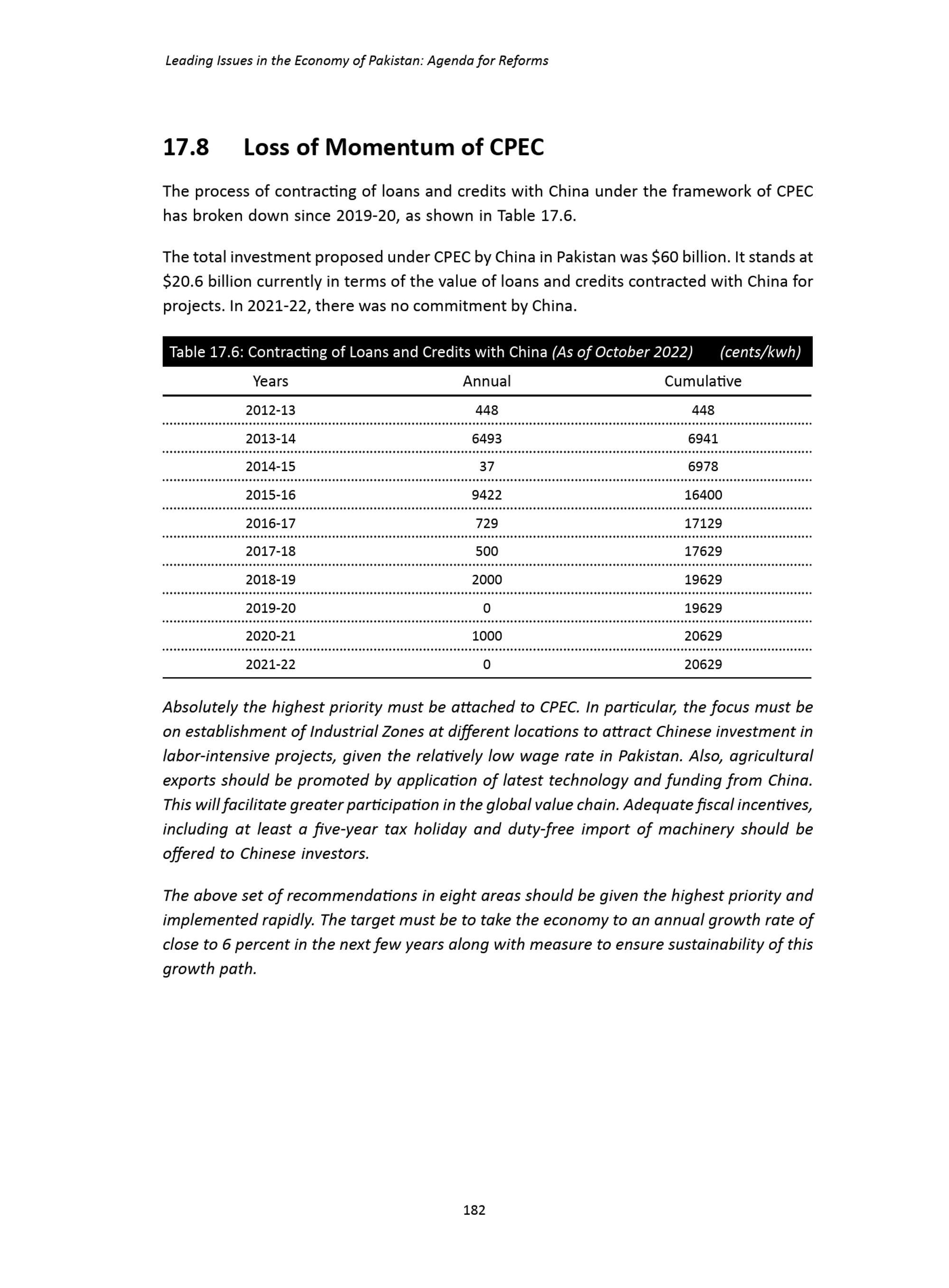 Leading Issues in the Economy of Pakistan: Agenda for Reforms

17.8 Loss of Momentum of CPEC

The process of contracting of loans and credits with China under the framework of CPEC has broken down since 2019-20, as shown in Table 17.6.

The total investment proposed under CPEC by China in Pakistan was \$60 billion. It stands at \$20.6 billion currently in terms of the value of loans and credits contracted with China for projects. In 2021-22, there was no commitment by China.

Table 17.6: Contracting of Loans and Credits with China (As of October 2022) (cents/kwh)

| Years | Annual | Cumulative |
|---|---|---|
| 2012-13 | 448 | 448 |
| 2013-14 | 6493 | 6941 |
| 2014-15 | 37 | 6978 |
| 2015-16 | 9422 | 16400 |
| 2016-17 | 729 | 17129 |
| 2017-18 | 500 | 17629 |
| 2018-19 | 2000 | 19629 |
| 2019-20 | 0 | 19629 |
| 2020-21 | 1000 | 20629 |
| 2021-22 | 0 | 20629 |

Absolutely the highest priority must be attached to CPEC. In particular, the focus must be on establishment of Industrial Zones at different locations to attract Chinese investment in labor-intensive projects, given the relatively low wage rate in Pakistan. Also, agricultural exports should be promoted by application of latest technology and funding from China. This will facilitate greater participation in the global value chain. Adequate fiscal incentives, including at least a five-year tax holiday and duty-free import of machinery should be offered to Chinese investors.

The above set of recommendations in eight areas should be given the highest priority and implemented rapidly. The target must be to take the economy to an annual growth rate of close to 6 percent in the next few years along with measure to ensure sustainability of this growth path.

182